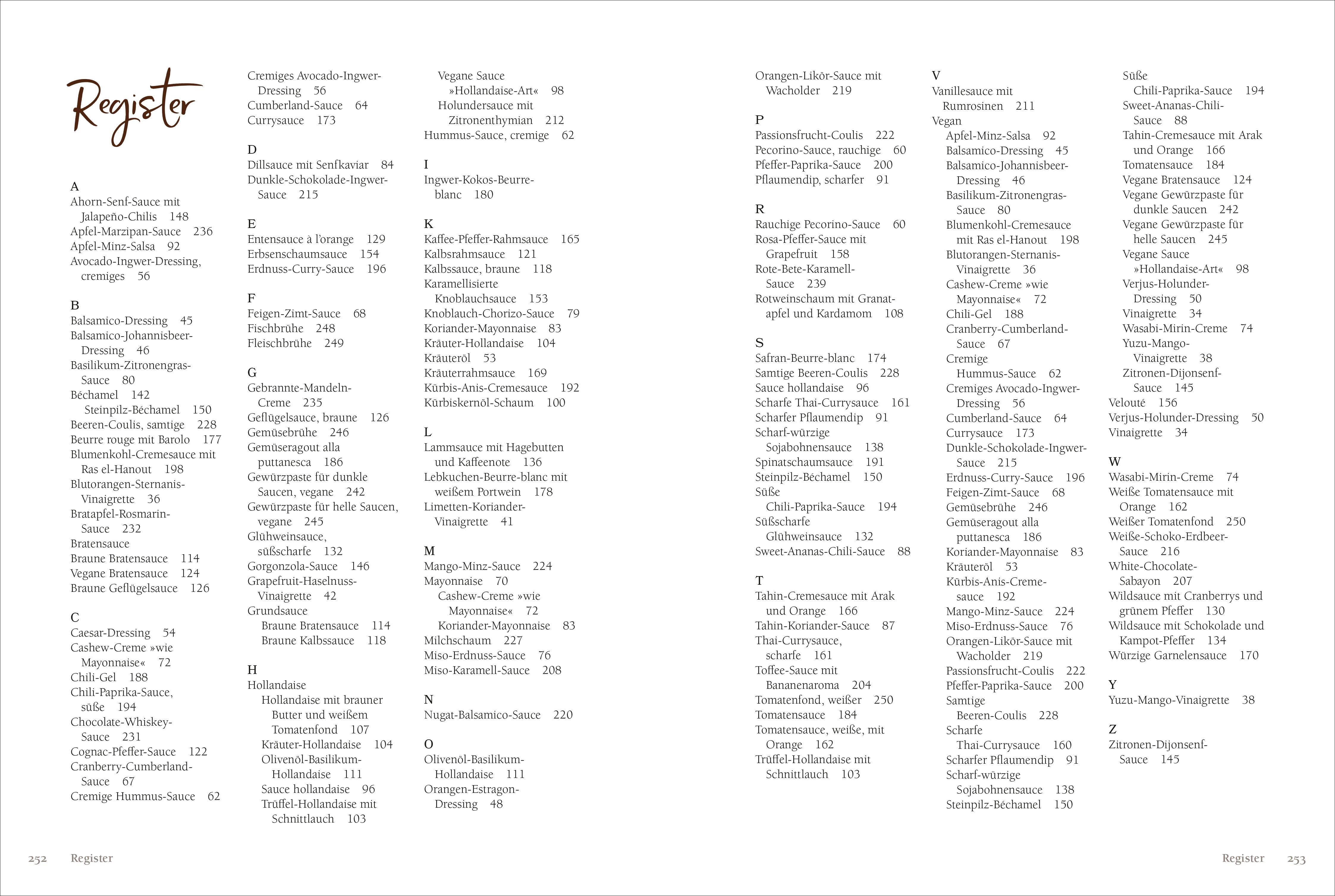 Register

A
Ahorn-Senf-Sauce mit Jalapeño-Chilis 148
Apfel-Marzipan-Sauce 236
Apfel-Minz-Salsa 92
Avocado-Ingwer-Dressing, cremiges 56

B
Balsamico-Dressing 45
Balsamico-Johannisbeer-Dressing 46
Basilikum-Zitronengras-Sauce 80
Béchamel 142
Steinpilz-Béchamel 150
Beeren-Coulis, samtige 228
Beurre rouge mit Barolo 177
Blumenkohl-Cremesauce mit Ras el-Hanout 198
Blutorangen-Sternanis-Vinaigrette 36
Bratapfel-Rosmarin-Sauce 232
Bratensauce
Braune Bratensauce 114
Vegane Bratensauce 124
Braune Geflügelsauce 126

C
Caesar-Dressing 54
Cashew-Creme »wie Mayonnaise« 72
Chili-Gel 188
Chili-Paprika-Sauce, süße 194
Chocolate-Whiskey-Sauce 231
Cognac-Pfeffer-Sauce 122
Cranberry-Cumberland-Sauce 67
Cremige Hummus-Sauce 62

Cremiges Avocado-Ingwer-Dressing 56
Cumberland-Sauce 64
Currysauce 173

D
Dillsauce mit Senfkaviar 84
Dunkle-Schokolade-Ingwer-Sauce 215

E
Entensauce à l'orange 129
Erbsenschaumsauce 154
Erdnuss-Curry-Sauce 196

F
Feigen-Zimt-Sauce 68
Fischbrühe 248
Fleischbrühe 249

G
Gebrannte-Mandeln-Creme 235
Geflügelsauce, braune 126
Gemüsebrühe 246
Gemüseragout alla puttanesca 186
Gewürzpaste für dunkle Saucen, vegane 242
Gewürzpaste für helle Saucen, vegane 245
Glühweinsauce, süßscharfe 132
Gorgonzola-Sauce 146
Grapefruit-Haselnuss-Vinaigrette 42
Grundsauce
Braune Bratensauce 114
Braune Kalbssauce 118

H
Hollandaise
Hollandaise mit brauner Butter und weißem Tomatenfond 107
Kräuter-Hollandaise 104
Olivenöl-Basilikum-Hollandaise 111
Sauce hollandaise 96
Trüffel-Hollandaise mit Schnittlauch 103

Vegane Sauce »Hollandaise-Art« 98
Holundersauce mit Zitronenthymian 212
Hummus-Sauce, cremige 62

I
Ingwer-Kokos-Beurre-blanc 180

K
Kaffee-Pfeffer-Rahmsauce 165
Kalbsrahmsauce 121
Kalbssauce, braune 118
Karamellisierte Knoblauchsauce 153
Knoblauch-Chorizo-Sauce 79
Koriander-Mayonnaise 83
Kräuter-Hollandaise 104
Kräuteröl 53
Kräuterrahmsauce 169
Kürbis-Anis-Cremesauce 192
Kürbiskernöl-Schaum 100

L
Lammsauce mit Hagebutten und Kaffeenote 136
Lebkuchen-Beurre-blanc mit weißem Portwein 178
Limetten-Koriander-Vinaigrette 41

M
Mango-Minz-Sauce 224
Mayonnaise 70
Cashew-Creme »wie Mayonnaise« 72
Koriander-Mayonnaise 83
Milchschaum 227
Miso-Erdnuss-Sauce 76
Miso-Karamell-Sauce 208

N
Nugat-Balsamico-Sauce 220

O
Olivenöl-Basilikum-Hollandaise 111
Orangen-Estragon-Dressing 48

Orangen-Likör-Sauce mit Wacholder 219

P
Passionsfrucht-Coulis 222
Pecorino-Sauce, rauchige 60
Pfeffer-Paprika-Sauce 200
Pflaumendip, scharfer 91

R
Rauchige Pecorino-Sauce 60
Rosa-Pfeffer-Sauce mit Grapefruit 158
Rote-Bete-Karamell-Sauce 239
Rotweinschaum mit Granatapfel und Kardamom 108

S
Safran-Beurre-blanc 174
Samtige Beeren-Coulis 228
Sauce hollandaise 96
Scharfe Thai-Currysauce 161
Scharfer Pflaumendip 91
Scharf-würzige Sojabohnensauce 138
Spinatschaumsauce 191
Steinpilz-Béchamel 150
Süße Chili-Paprika-Sauce 194
Süßscharfe Glühweinsauce 132
Sweet-Ananas-Chili-Sauce 88

T
Tahin-Cremesauce mit Arak und Orange 166
Tahin-Koriander-Sauce 87
Thai-Currysauce, scharfe 161
Toffee-Sauce mit Bananenaroma 204
Tomatenfond, weißer 250
Tomatensauce 184
Tomatensauce, weiße, mit Orange 162
Trüffel-Hollandaise mit Schnittlauch 103

V
Vanillesauce mit Rumrosinen 211
Vegan
Apfel-Minz-Salsa 92
Balsamico-Dressing 45
Balsamico-Johannisbeer-Dressing 46
Basilikum-Zitronengras-Sauce 80
Blumenkohl-Cremesauce mit Ras el-Hanout 198
Blutorangen-Sternanis-Vinaigrette 36
Cashew-Creme »wie Mayonnaise« 72
Chili-Gel 188
Cranberry-Cumberland-Sauce 67
Cremige Hummus-Sauce 62
Cremiges Avocado-Ingwer-Dressing 56
Cumberland-Sauce 64
Currysauce 173
Dunkle-Schokolade-Ingwer-Sauce 215
Erdnuss-Curry-Sauce 196
Feigen-Zimt-Sauce 68
Gemüsebrühe 246
Gemüseragout alla puttanesca 186
Koriander-Mayonnaise 83
Kräuteröl 53
Kürbis-Anis-Cremesauce 192
Mango-Minz-Sauce 224
Miso-Erdnuss-Sauce 76
Orangen-Likör-Sauce mit Wacholder 219
Passionsfrucht-Coulis 222
Pfeffer-Paprika-Sauce 200
Samtige Beeren-Coulis 228
Scharfe Thai-Currysauce 160
Scharfer Pflaumendip 91
Scharf-würzige Sojabohnensauce 138
Steinpilz-Béchamel 150

Süße Chili-Paprika-Sauce 194
Sweet-Ananas-Chili-Sauce 88
Tahin-Cremesauce mit Arak und Orange 166
Tomatensauce 184
Vegane Bratensauce 124
Vegane Gewürzpaste für dunkle Saucen 242
Vegane Gewürzpaste für helle Saucen 245
Vegane Sauce »Hollandaise-Art« 98
Verjus-Holunder-Dressing 50
Vinaigrette 34
Wasabi-Mirin-Creme 74
Yuzu-Mango-Vinaigrette 38
Zitronen-Dijonsenf-Sauce 145
Velouté 156
Verjus-Holunder-Dressing 50
Vinaigrette 34

W
Wasabi-Mirin-Creme 74
Weiße Tomatensauce mit Orange 162
Weißer Tomatenfond 250
Weiße-Schoko-Erdbeer-Sauce 216
White-Chocolate-Sabayon 207
Wildsauce mit Cranberrys und grünem Pfeffer 130
Wildsauce mit Schokolade und Kampot-Pfeffer 134
Würzige Garnelensauce 170

Y
Yuzu-Mango-Vinaigrette 38

Z
Zitronen-Dijonsenf-Sauce 145

252 Register

Register 253